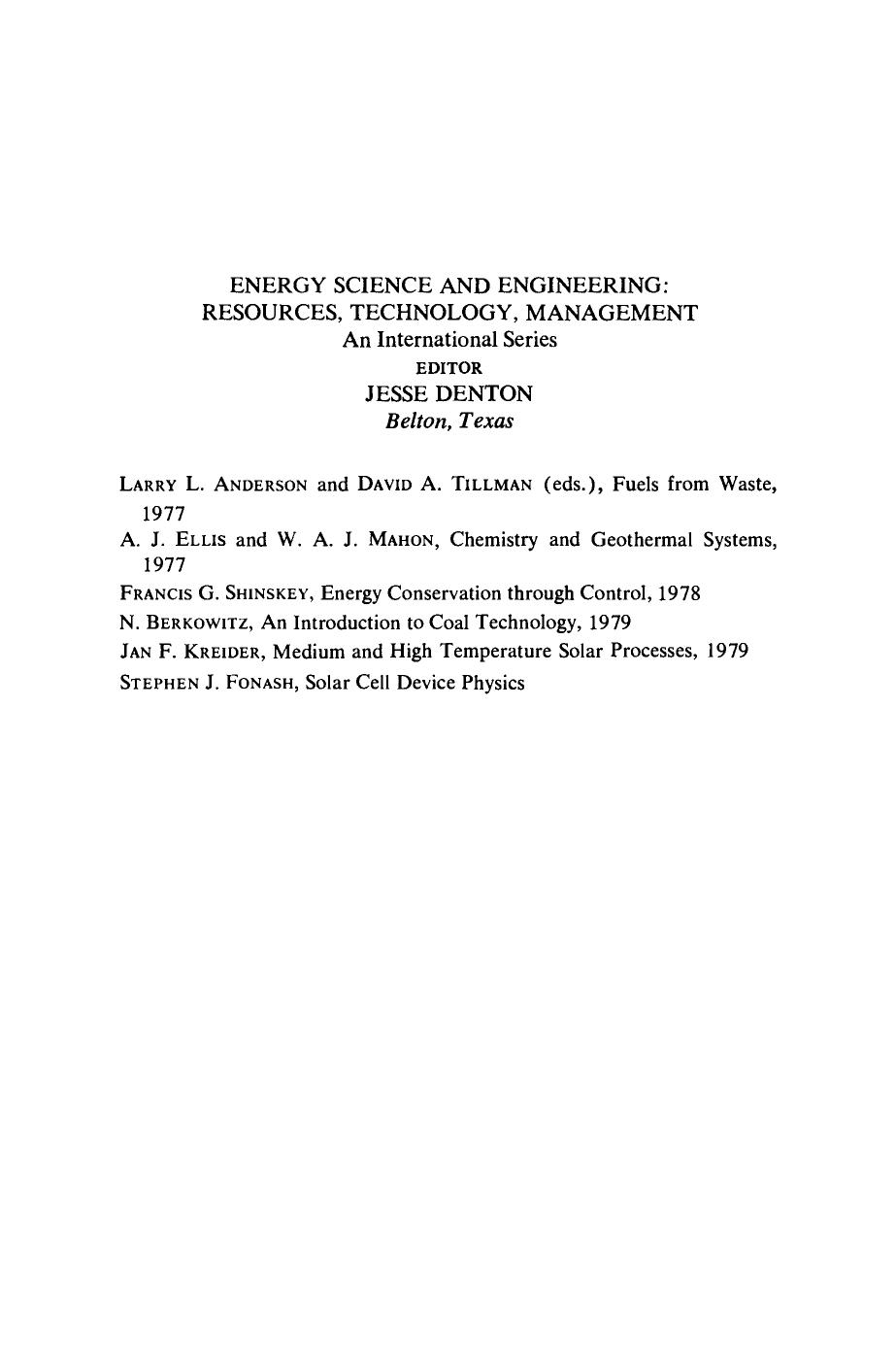 ENERGY SCIENCE AND ENGINEERING:
RESOURCES, TECHNOLOGY, MANAGEMENT
An International Series
EDITOR
JESSE DENTON
Belton, Texas

LARRY L. ANDERSON and DAVID A. TILLMAN (eds.), Fuels from Waste, 1977

A. J. ELLIS and W. A. J. MAHON, Chemistry and Geothermal Systems, 1977

FRANCIS G. SHINSKEY, Energy Conservation through Control, 1978

N. BERKOWITZ, An Introduction to Coal Technology, 1979

JAN F. KREIDER, Medium and High Temperature Solar Processes, 1979

STEPHEN J. FONASH, Solar Cell Device Physics